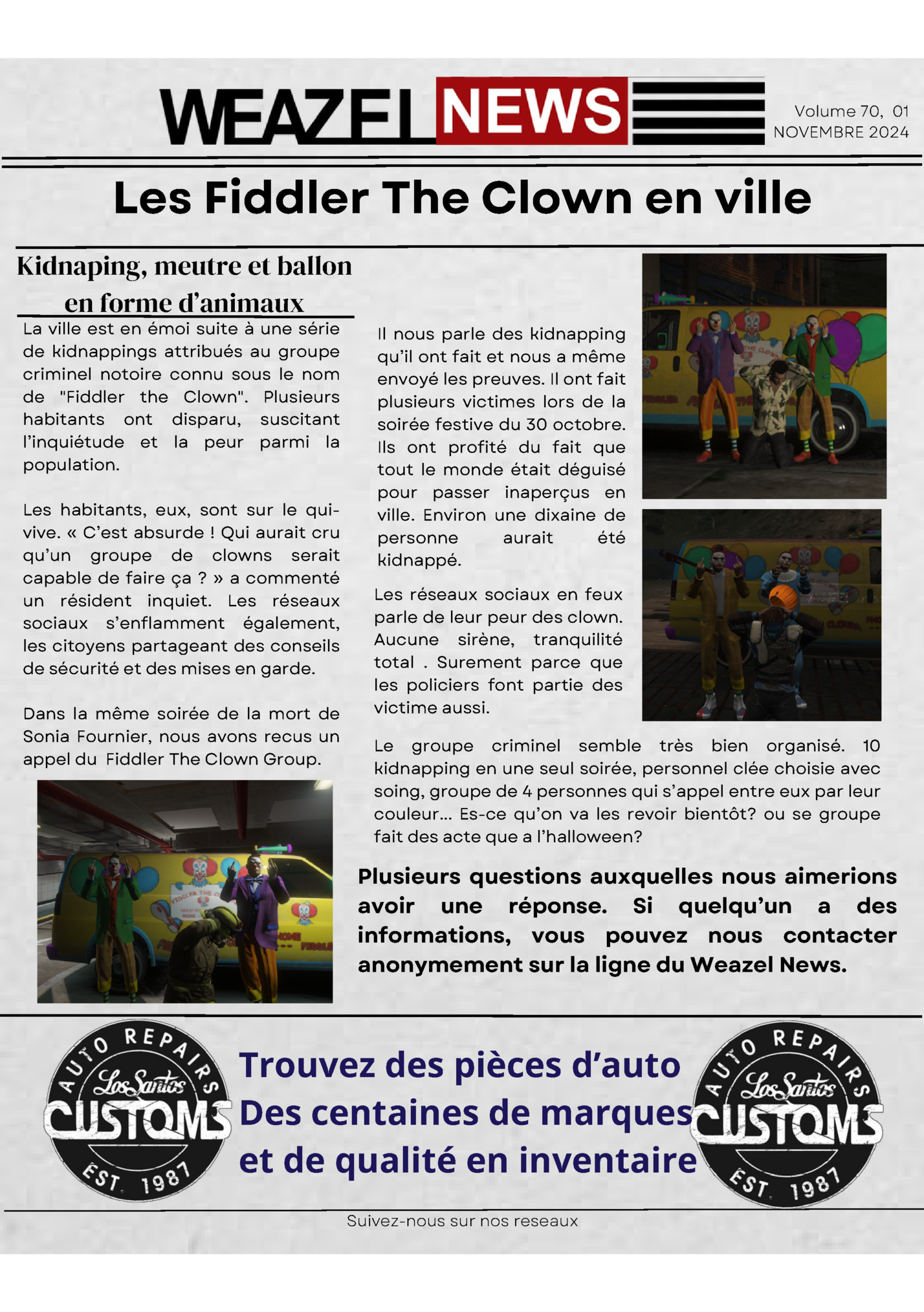 WEAZEL NEWS

Volume 70, 01 NOVEMBRE 2024

Les Fiddler The Clown en ville

Kidnaping, meutre et ballon en forme d'animaux

La ville est en émoi suite à une série de kidnappings attribués au groupe criminel notoire connu sous le nom de "Fiddler the Clown". Plusieurs habitants ont disparu, suscitant l'inquiétude et la peur parmi la population.

Les habitants, eux, sont sur le qui-vive. « C'est absurde ! Qui aurait cru qu'un groupe de clowns serait capable de faire ça ? » a commenté un résident inquiet. Les réseaux sociaux s'enflamment également, les citoyens partageant des conseils de sécurité et des mises en garde.

Dans la même soirée de la mort de Sonia Fournier, nous avons recus un appel du Fiddler The Clown Group.

Il nous parle des kidnapping qu'il ont fait et nous a même envoyé les preuves. Il ont fait plusieurs victimes lors de la soirée festive du 30 octobre. Ils ont profité du fait que tout le monde était déguisé pour passer inaperçus en ville. Environ une dixaine de personne aurait été kidnappé.

Les réseaux sociaux en feux parle de leur peur des clown. Aucune sirène, tranquilité total . Surement parce que les policiers font partie des victime aussi.

Le groupe criminel semble très bien organisé. 10 kidnapping en une seul soirée, personnel clée choisie avec soing, groupe de 4 personnes qui s'appel entre eux par leur couleur... Es-ce qu'on va les revoir bientôt? ou se groupe fait des acte que a l'halloween?

Plusieurs questions auxquelles nous aimerions avoir une réponse. Si quelqu'un a des informations, vous pouvez nous contacter anonymement sur la ligne du Weazel News.

AUTO REPAIRS Los Santos CUSTOMS EST. 1987

Trouvez des pièces d'auto
Des centaines de marques
et de qualité en inventaire

AUTO REPAIRS Los Santos CUSTOMS EST. 1987

Suivez-nous sur nos reseaux